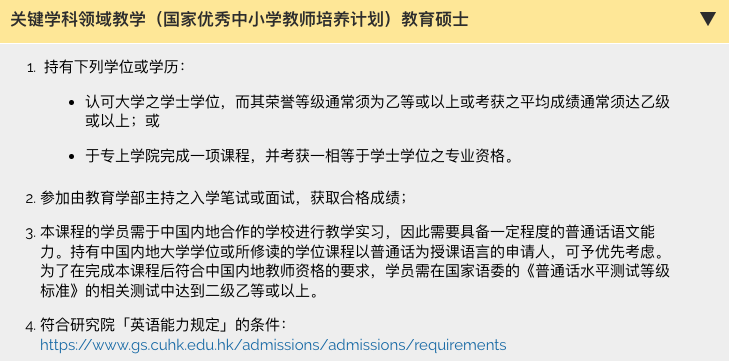 关键学科领域教学（国家优秀中小学教师培养计划）教育硕士 ▼

1. 持有下列学位或学历：

• 认可大学之学士学位，而其荣誉等级通常须为乙等或以上或考获之平均成绩通常须达乙级或以上；或

• 于专上学院完成一项课程，并考获一相等于学士学位之专业资格。

2. 参加由教育学部主持之入学笔试或面试，获取合格成绩；

3. 本课程的学员需于中国内地合作的学校进行教学实习，因此需要具备一定程度的普通话语文能力。持有中国内地大学学位或所修读的学位课程以普通话为授课语言的申请人，可予优先考虑。为了在完成本课程后符合中国内地教师资格的要求，学员需在国家语委的《普通话水平测试等级标准》的相关测试中达到二级乙等或以上。

4. 符合研究院「英语能力规定」的条件：
https://www.gs.cuhk.edu.hk/admissions/admissions/requirements